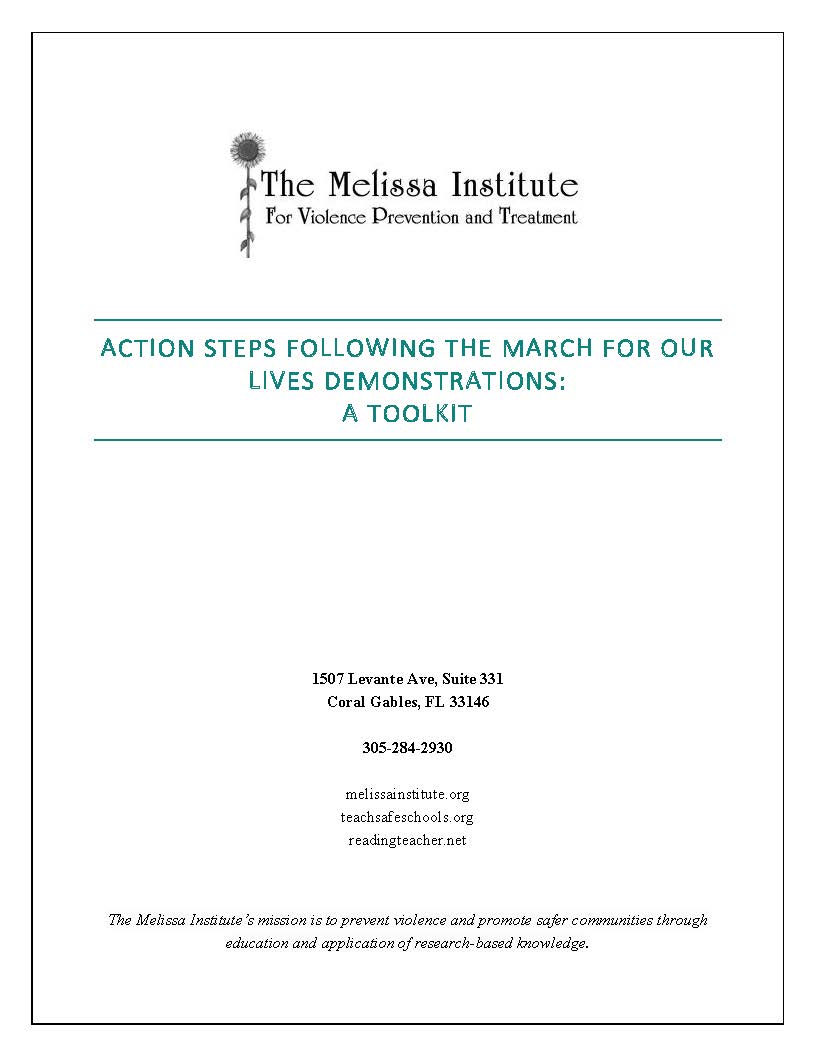 The Melissa Institute
For Violence Prevention and Treatment

ACTION STEPS FOLLOWING THE MARCH FOR OUR LIVES DEMONSTRATIONS:
A TOOLKIT

1507 Levante Ave, Suite 331
Coral Gables, FL 33146

305-284-2930

melissainstitute.org
teachsafeschools.org
readingteacher.net

The Melissa Institute's mission is to prevent violence and promote safer communities through education and application of research-based knowledge.